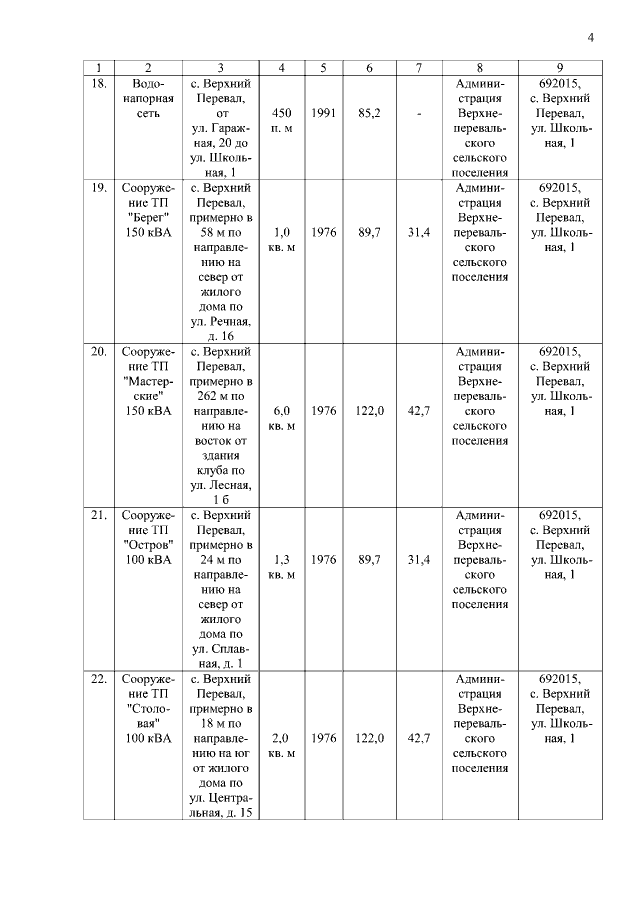 4

| 1 | 2 | 3 | 4 | 5 | 6 | 7 | 8 | 9 |
|---|---|---|---|---|---|---|---|---|
| 18. | Водонапорная сеть | с. Верхний Перевал, от ул. Гаражная, 20 до ул. Школьная, 1 | 450 п. м | 1991 | 85,2 | - | Администрация Верхнеперевальского сельского поселения | 692015, с. Верхний Перевал, ул. Школьная, 1 |
| 19. | Сооружение ТП "Берег" 150 кВА | с. Верхний Перевал, примерно в 58 м по направлению на север от жилого дома по ул. Речная, д. 16 | 1,0 кв. м | 1976 | 89,7 | 31,4 | Администрация Верхнеперевальского сельского поселения | 692015, с. Верхний Перевал, ул. Школьная, 1 |
| 20. | Сооружение ТП "Мастерские" 150 кВА | с. Верхний Перевал, примерно в 262 м по направлению на восток от здания клуба по ул. Лесная, 1 б | 6,0 кв. м | 1976 | 122,0 | 42,7 | Администрация Верхнеперевальского сельского поселения | 692015, с. Верхний Перевал, ул. Школьная, 1 |
| 21. | Сооружение ТП "Остров" 100 кВА | с. Верхний Перевал, примерно в 24 м по направлению на север от жилого дома по ул. Сплавная, д. 1 | 1,3 кв. м | 1976 | 89,7 | 31,4 | Администрация Верхнеперевальского сельского поселения | 692015, с. Верхний Перевал, ул. Школьная, 1 |
| 22. | Сооружение ТП "Столовая" 100 кВА | с. Верхний Перевал, примерно в 18 м по направлению на юг от жилого дома по ул. Центральная, д. 15 | 2,0 кв. м | 1976 | 122,0 | 42,7 | Администрация Верхнеперевальского сельского поселения | 692015, с. Верхний Перевал, ул. Школьная, 1 |